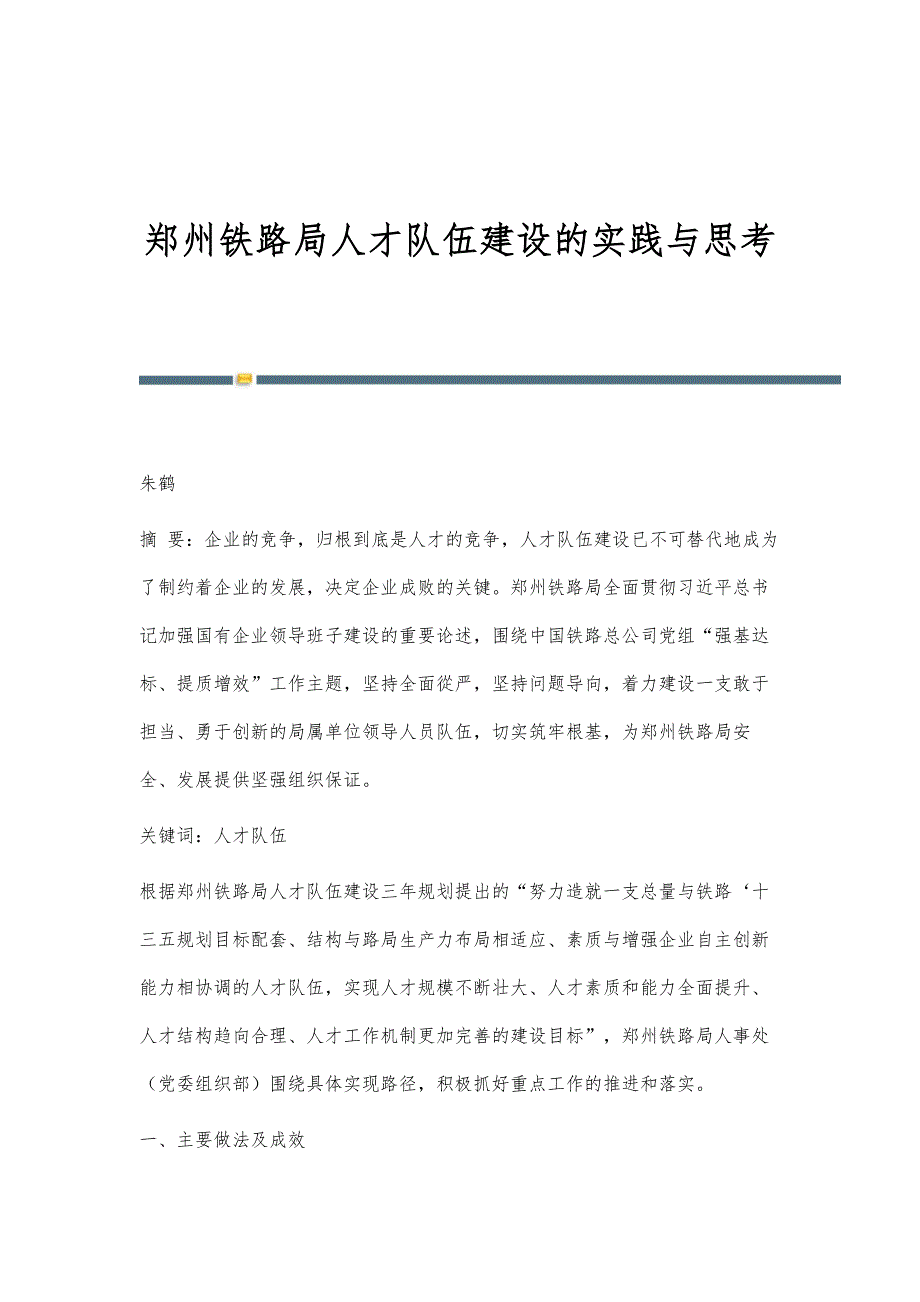 郑州铁路局人才队伍建设的实践与思考

朱鹤

摘 要：企业的竞争，归根到底是人才的竞争，人才队伍建设已不可替代地成为了制约着企业的发展，决定企业成败的关键。郑州铁路局全面贯彻习近平总书记加强国有企业领导班子建设的重要论述，围绕中国铁路总公司党组“强基达标、提质增效”工作主题，坚持全面從严，坚持问题导向，着力建设一支敢于担当、勇于创新的局属单位领导人员队伍，切实筑牢根基，为郑州铁路局安全、发展提供坚强组织保证。

关键词：人才队伍

根据郑州铁路局人才队伍建设三年规划提出的“努力造就一支总量与铁路‘十三五规划目标配套、结构与路局生产力布局相适应、素质与增强企业自主创新能力相协调的人才队伍，实现人才规模不断壮大、人才素质和能力全面提升、人才结构趋向合理、人才工作机制更加完善的建设目标”，郑州铁路局人事处（党委组织部）围绕具体实现路径，积极抓好重点工作的推进和落实。

一、主要做法及成效